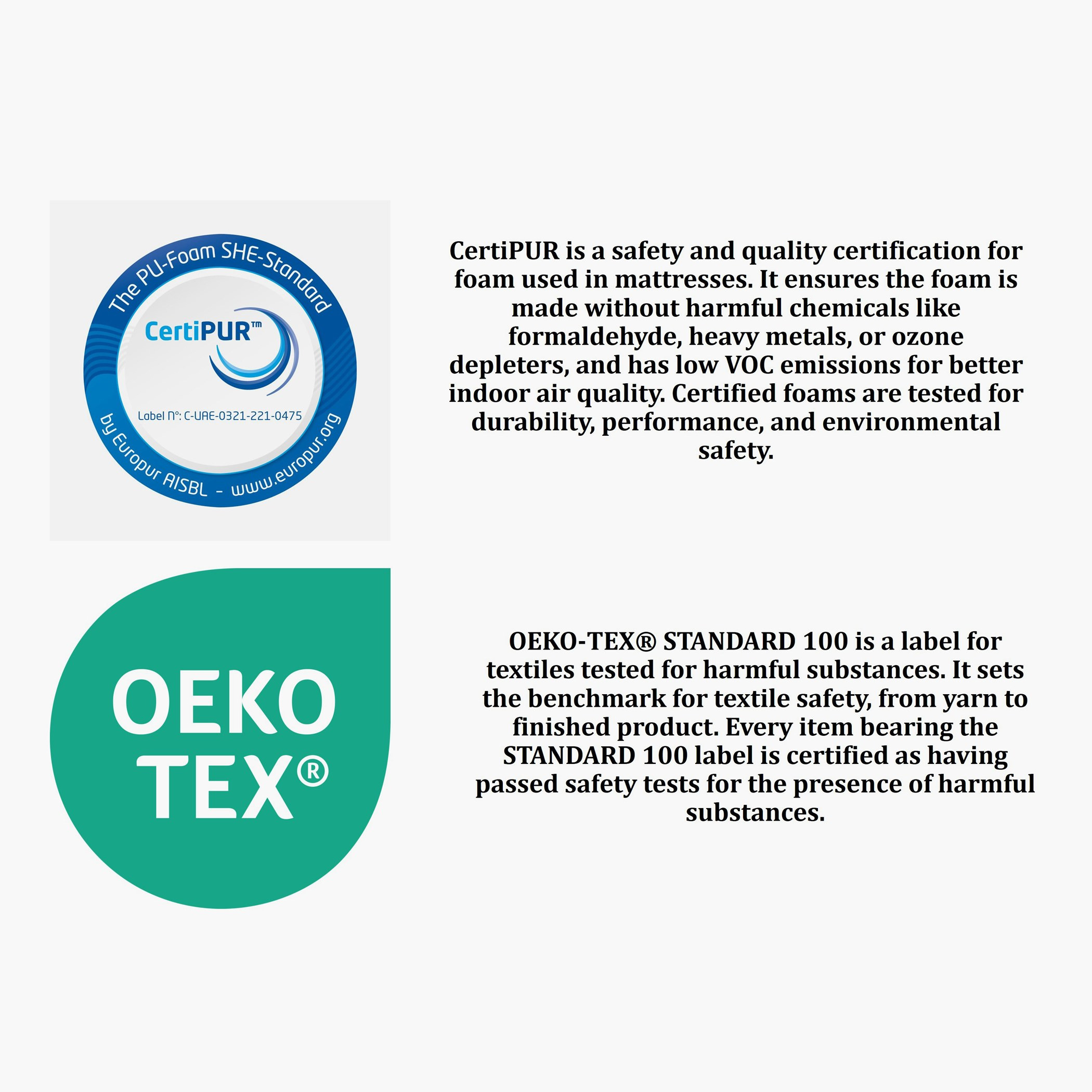 The PU-Foam SHE-Standard

CertiPUR™

Label N°: C-UAE-0321-221-0475

by Europur AISBL - www.europur.org

CertiPUR is a safety and quality certification for foam used in mattresses. It ensures the foam is made without harmful chemicals like formaldehyde, heavy metals, or ozone depleters, and has low VOC emissions for better indoor air quality. Certified foams are tested for durability, performance, and environmental safety.

OEKO TEX®

OEKO-TEX® STANDARD 100 is a label for textiles tested for harmful substances. It sets the benchmark for textile safety, from yarn to finished product. Every item bearing the STANDARD 100 label is certified as having passed safety tests for the presence of harmful substances.